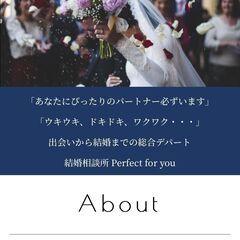 「あなたにぴったりのパートナー必ずいます」

「ウキウキ、ドキドキ、ワクワク・・・」

出会いから結婚までの総合デパート

結婚相談所 Perfect for you

About